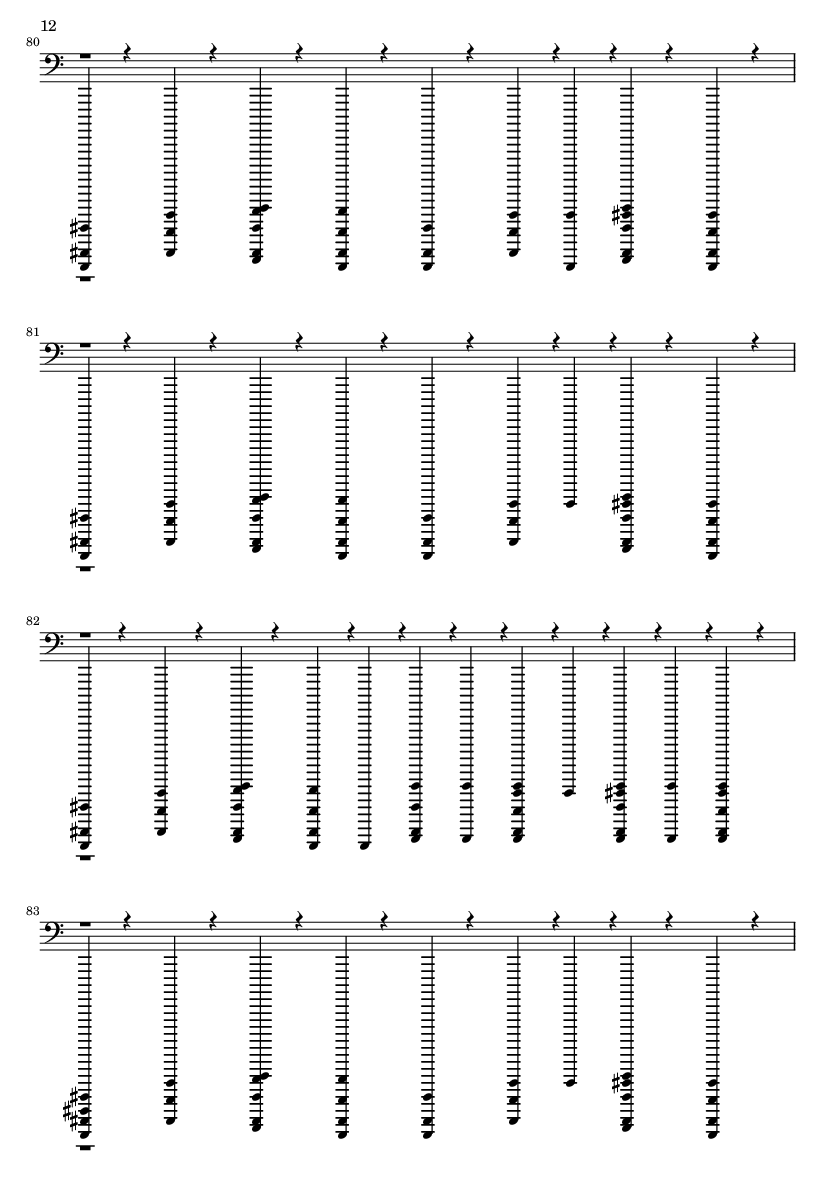 12

80

81

82

83